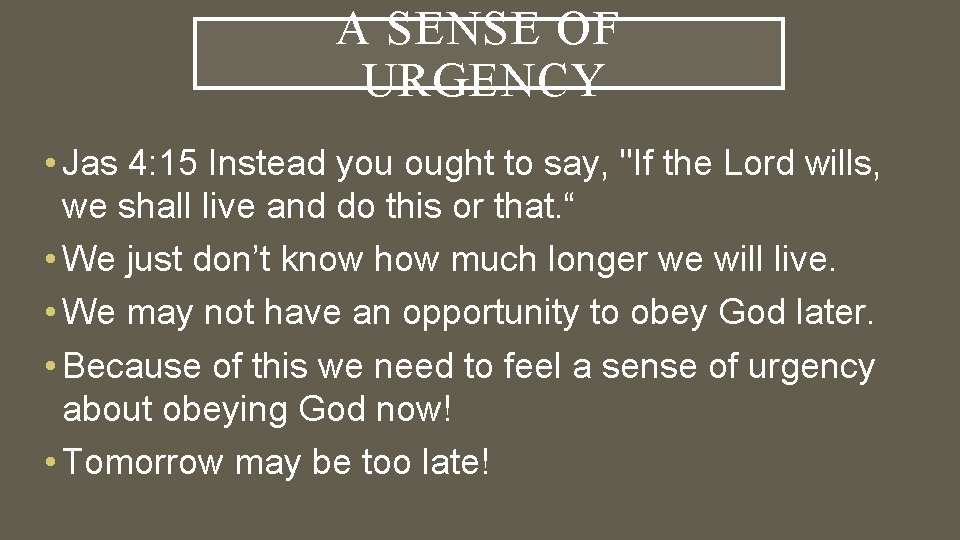 A SENSE OF URGENCY

• Jas 4:15 Instead you ought to say, "If the Lord wills, we shall live and do this or that.“

• We just don’t know how much longer we will live.

• We may not have an opportunity to obey God later.

• Because of this we need to feel a sense of urgency about obeying God now!

• Tomorrow may be too late!